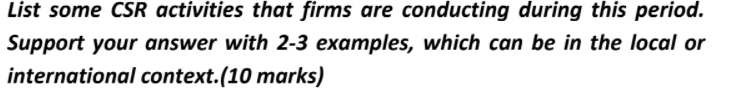 List some CSR activities that firms are conducting during this period. Support your answer with 2-3 examples, which can be in the local or international context.(10 marks)